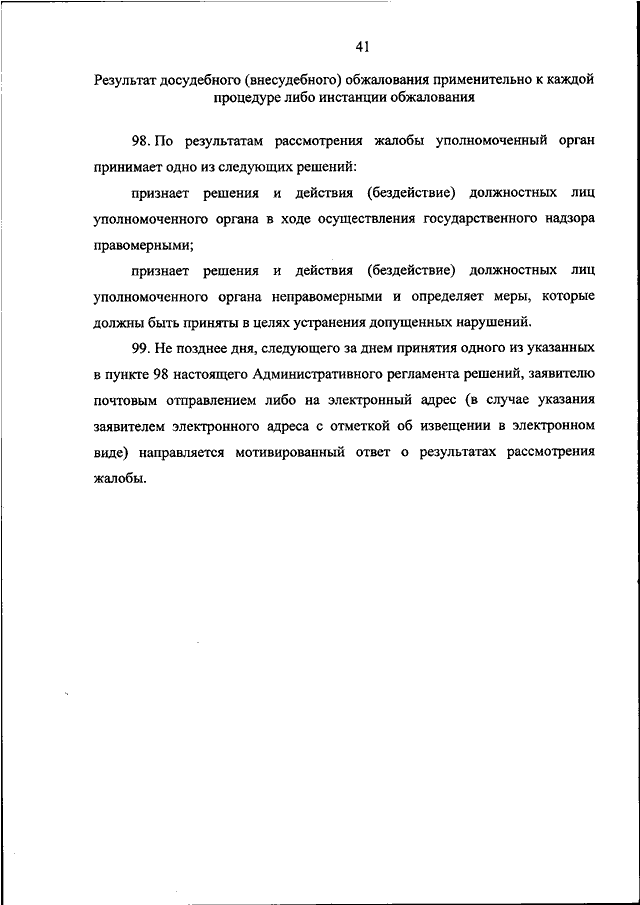 41

Результат досудебного (внесудебного) обжалования применительно к каждой процедуре либо инстанции обжалования

98. По результатам рассмотрения жалобы уполномоченный орган принимает одно из следующих решений:

признает решения и действия (бездействие) должностных лиц уполномоченного органа в ходе осуществления государственного надзора правомерными;

признает решения и действия (бездействие) должностных лиц уполномоченного органа неправомерными и определяет меры, которые должны быть приняты в целях устранения допущенных нарушений.

99. Не позднее дня, следующего за днем принятия одного из указанных в пункте 98 настоящего Административного регламента решений, заявителю почтовым отправлением либо на электронный адрес (в случае указания заявителем электронного адреса с отметкой об извещении в электронном виде) направляется мотивированный ответ о результатах рассмотрения жалобы.